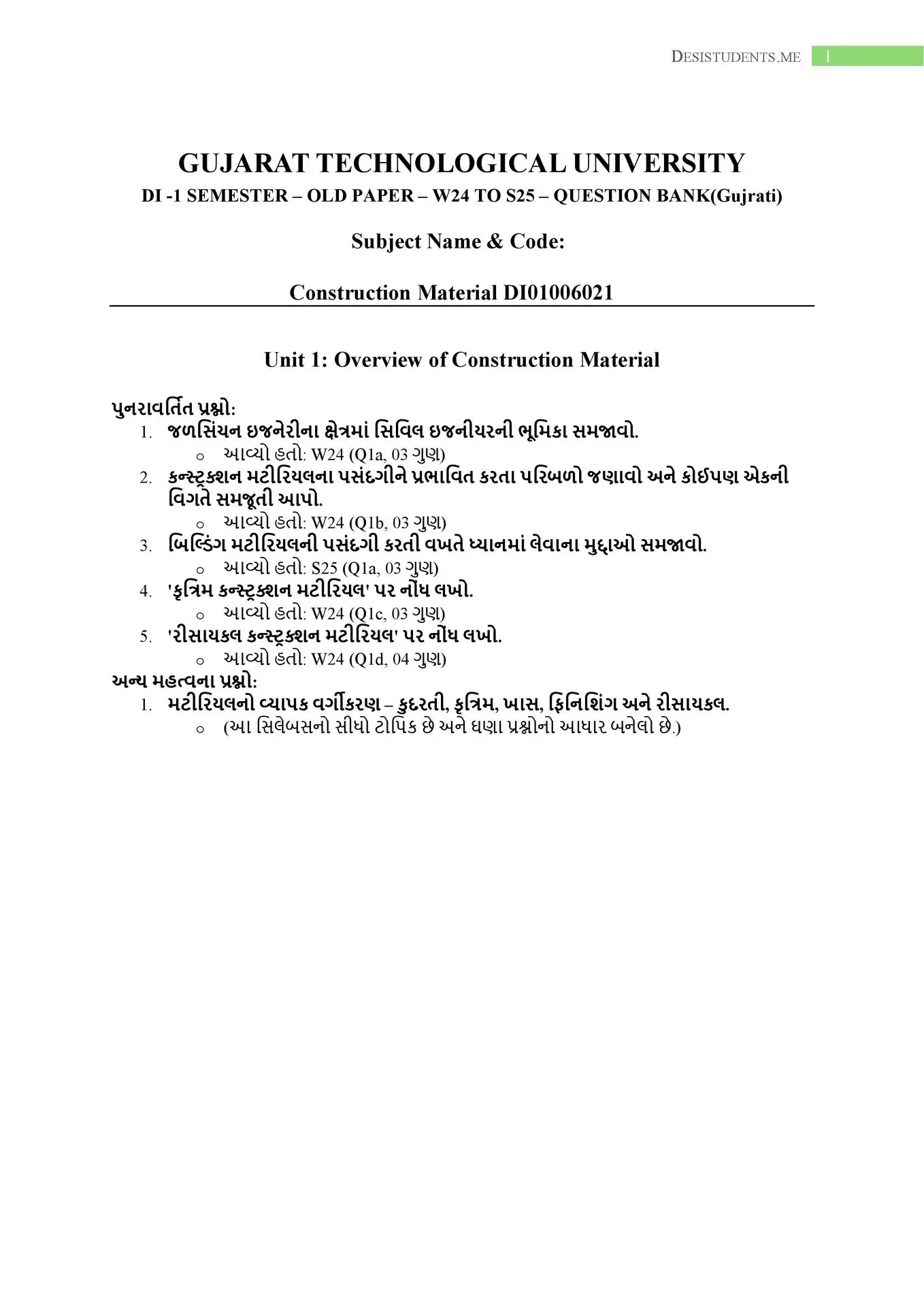 DESISTUDENTS.ME 1

GUJARAT TECHNOLOGICAL UNIVERSITY

DI -1 SEMESTER – OLD PAPER – W24 TO S25 – QUESTION BANK(Gujrati)

Subject Name & Code:

Construction Material DI01006021

Unit 1: Overview of Construction Material

પુનરાવર્તિત પ્રશ્નો:

1. જળસિંચન ઇજનેરીના ક્ષેત્રમાં સિવિલ ઇજનીયરની ભૂમિકા સમજાવો.
   o આવ્યો હતો: W24 (Q1a, 03 ગુણ)
2. કન્સ્ટ્રક્શન મટીરિયલના પસંદગીને પ્રભાવિત કરતા પરિબળો જણાવો અને કોઈપણ એકની વિગતે સમજૂતી આપો.
   o આવ્યો હતો: W24 (Q1b, 03 ગુણ)
3. બિલ્ડિંગ મટીરિયલની પસંદગી કરતી વખતે ધ્યાનમાં લેવાના મુદ્દાઓ સમજાવો.
   o આવ્યો હતો: S25 (Q1a, 03 ગુણ)
4. 'કૃત્રિમ કન્સ્ટ્રક્શન મટીરિયલ' પર નોંધ લખો.
   o આવ્યો હતો: W24 (Q1c, 03 ગુણ)
5. 'રીસાયકલ કન્સ્ટ્રક્શન મટીરિયલ' પર નોંધ લખો.
   o આવ્યો હતો: W24 (Q1d, 04 ગુણ)

અન્ય મહત્વના પ્રશ્નો:

1. મટીરિયલનો વ્યાપક વર્ગીકરણ – કુદરતી, કૃત્રિમ, ખાસ, ફિનિશિંગ અને રીસાયકલ.
   o (આ સિલેબસનો સીધો ટોપિક છે અને ઘણા પ્રશ્નોનો આધાર બનેલો છે.)